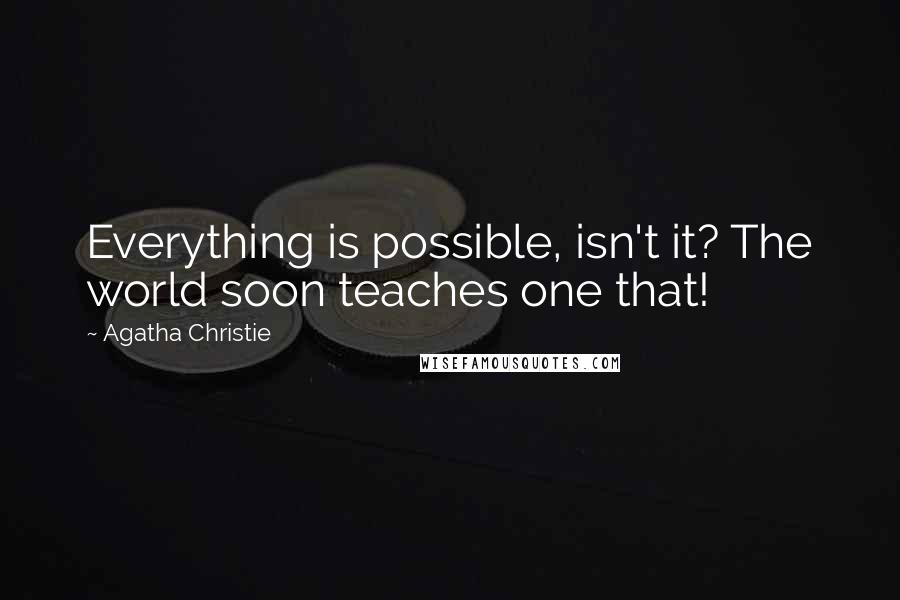 Everything is possible, isn't it? The world soon teaches one that!

~ Agatha Christie

WISEFAMOUSQUOTES.COM